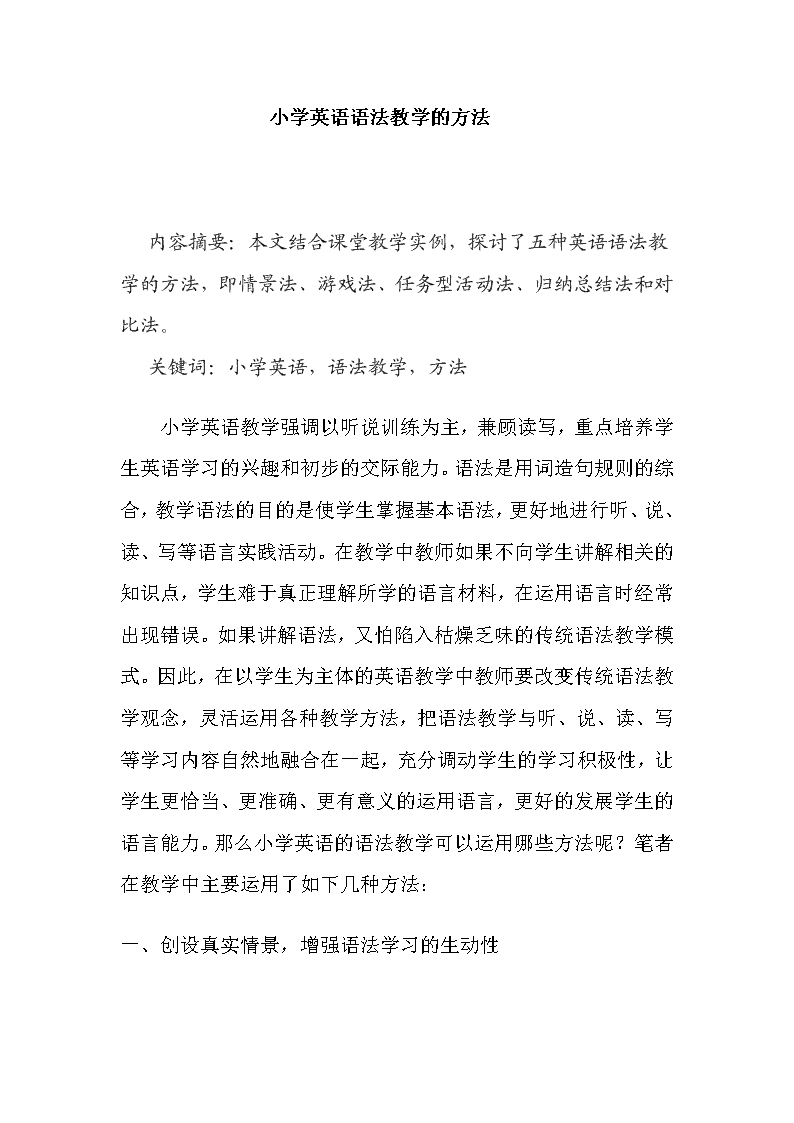 小学英语语法教学的方法

内容摘要：本文结合课堂教学实例，探讨了五种英语语法教学的方法，即情景法、游戏法、任务型活动法、归纳总结法和对比法。

关键词：小学英语，语法教学，方法

小学英语教学强调以听说训练为主，兼顾读写，重点培养学生英语学习的兴趣和初步的交际能力。语法是用词造句规则的综合，教学语法的目的是使学生掌握基本语法，更好地进行听、说、读、写等语言实践活动。在教学中教师如果不向学生讲解相关的知识点，学生难于真正理解所学的语言材料，在运用语言时经常出现错误。如果讲解语法，又怕陷入枯燥乏味的传统语法教学模式。因此，在以学生为主体的英语教学中教师要改变传统语法教学观念，灵活运用各种教学方法，把语法教学与听、说、读、写等学习内容自然地融合在一起，充分调动学生的学习积极性，让学生更恰当、更准确、更有意义的运用语言，更好的发展学生的语言能力。那么小学英语的语法教学可以运用哪些方法呢？笔者在教学中主要运用了如下几种方法：

一、创设真实情景，增强语法学习的生动性